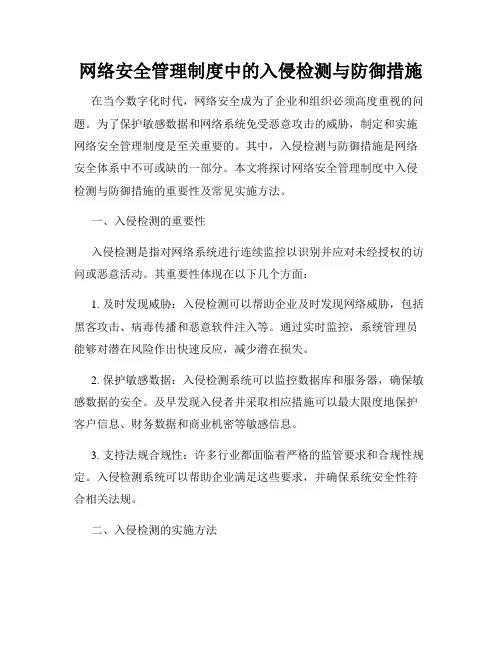 网络安全管理制度中的入侵检测与防御措施

在当今数字化时代，网络安全成为了企业和组织必须高度重视的问题。为了保护敏感数据和网络系统免受恶意攻击的威胁，制定和实施网络安全管理制度是至关重要的。其中，入侵检测与防御措施是网络安全体系中不可或缺的一部分。本文将探讨网络安全管理制度中入侵检测与防御措施的重要性及常见实施方法。

一、入侵检测的重要性

入侵检测是指对网络系统进行连续监控以识别并应对未经授权的访问或恶意活动。其重要性体现在以下几个方面：

1. 及时发现威胁：入侵检测可以帮助企业及时发现网络威胁，包括黑客攻击、病毒传播和恶意软件注入等。通过实时监控，系统管理员能够对潜在风险作出快速反应，减少潜在损失。

2. 保护敏感数据：入侵检测系统可以监控数据库和服务器，确保敏感数据的安全。及早发现入侵者并采取相应措施可以最大限度地保护客户信息、财务数据和商业机密等敏感信息。

3. 支持法规合规性：许多行业都面临着严格的监管要求和合规性规定。入侵检测系统可以帮助企业满足这些要求，并确保系统安全性符合相关法规。

二、入侵检测的实施方法